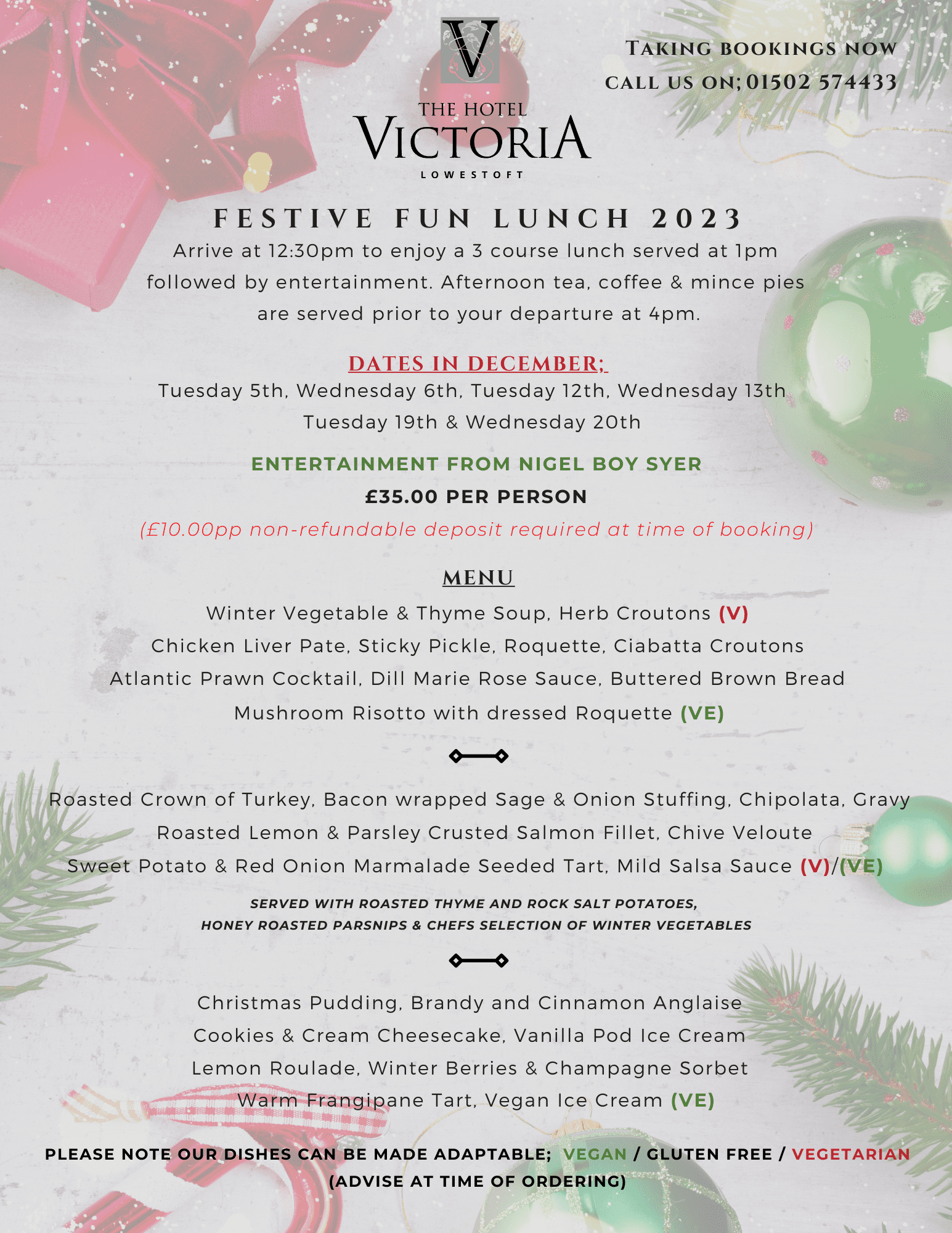 V
THE HOTEL
VICTORIA
LOWESTOFT

TAKING BOOKINGS NOW
CALL US ON; 01502 574433

FESTIVE FUN LUNCH 2023

Arrive at 12:30pm to enjoy a 3 course lunch served at 1pm followed by entertainment. Afternoon tea, coffee & mince pies are served prior to your departure at 4pm.

DATES IN DECEMBER;
Tuesday 5th, Wednesday 6th, Tuesday 12th, Wednesday 13th
Tuesday 19th & Wednesday 20th

ENTERTAINMENT FROM NIGEL BOY SYER
£35.00 PER PERSON
(£10.00pp non-refundable deposit required at time of booking)

MENU
Winter Vegetable & Thyme Soup, Herb Croutons (V)
Chicken Liver Pate, Sticky Pickle, Roquette, Ciabatta Croutons
Atlantic Prawn Cocktail, Dill Marie Rose Sauce, Buttered Brown Bread
Mushroom Risotto with dressed Roquette (VE)

Roasted Crown of Turkey, Bacon wrapped Sage & Onion Stuffing, Chipolata, Gravy
Roasted Lemon & Parsley Crusted Salmon Fillet, Chive Veloute
Sweet Potato & Red Onion Marmalade Seeded Tart, Mild Salsa Sauce (V)/(VE)

SERVED WITH ROASTED THYME AND ROCK SALT POTATOES,
HONEY ROASTED PARSNIPS & CHEFS SELECTION OF WINTER VEGETABLES

Christmas Pudding, Brandy and Cinnamon Anglaise
Cookies & Cream Cheesecake, Vanilla Pod Ice Cream
Lemon Roulade, Winter Berries & Champagne Sorbet
Warm Frangipane Tart, Vegan Ice Cream (VE)

PLEASE NOTE OUR DISHES CAN BE MADE ADAPTABLE; VEGAN / GLUTEN FREE / VEGETARIAN
(ADVISE AT TIME OF ORDERING)